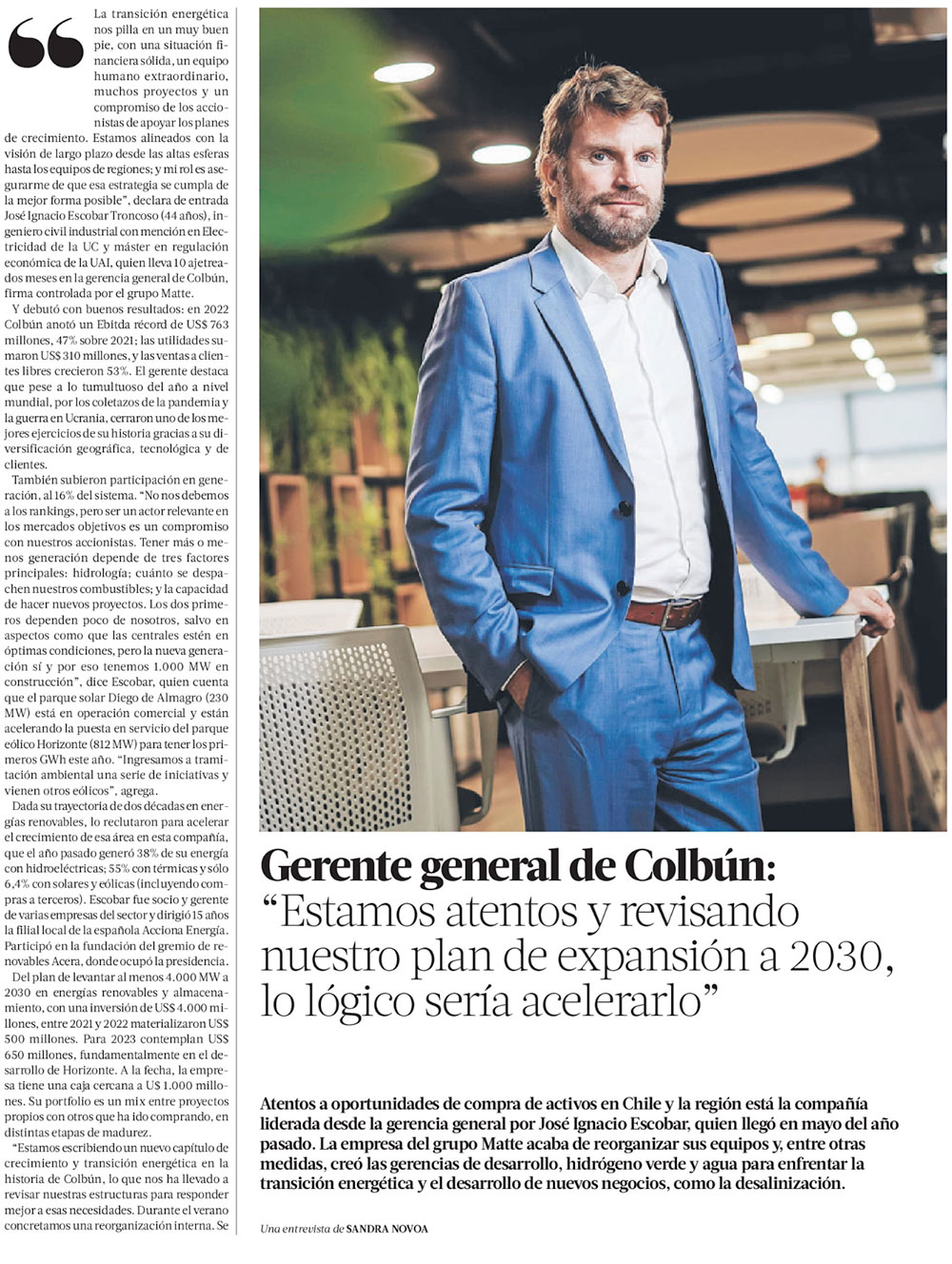 “La transición energética nos pilla en un muy buen pie, con una situación financiera sólida, un equipo humano extraordinario, muchos proyectos y un compromiso de los accionistas de apoyar los planes de crecimiento. Estamos alineados con la visión de largo plazo desde las altas esferas hasta los equipos de regiones; y mi rol es asegurarme de que esa estrategia se cumpla de la mejor forma posible”, declara de entrada José Ignacio Escobar Troncoso (44 años), ingeniero civil industrial con mención en Electricidad de la UC y máster en regulación económica de la UAI, quien lleva 10 ajetreados meses en la gerencia general de Colbún, firma controlada por el grupo Matte.

Y debutó con buenos resultados: en 2022 Colbún anotó un Ebitda récord de US$ 763 millones, 47% sobre 2021; las utilidades sumaron US$ 310 millones, y las ventas a clientes libres crecieron 53%. El gerente destaca que pese a lo tumultuoso del año a nivel mundial, por los coletazos de la pandemia y la guerra en Ucrania, cerraron uno de los mejores ejercicios de su historia gracias a su diversificación geográfica, tecnológica y de clientes.

También subieron participación en generación, al 16% del sistema. “No nos debemos a los rankings, pero ser un actor relevante en los mercados objetivos es un compromiso con nuestros accionistas. Tener más o menos generación depende de tres factores principales: hidrología; cuánto se despachen nuestros combustibles; y la capacidad de hacer nuevos proyectos. Los dos primeros dependen poco de nosotros, salvo en aspectos como que las centrales estén en óptimas condiciones, pero la nueva generación sí y por eso tenemos 1.000 MW en construcción”, dice Escobar, quien cuenta que el parque solar Diego de Almagro (230 MW) está en operación comercial y están acelerando la puesta en servicio del parque eólico Horizonte (812 MW) para tener los primeros GWh este año. “Ingresamos a tramitación ambiental una serie de iniciativas y vienen otros eólicos”, agrega.

Dada su trayectoria de dos décadas en energías renovables, lo reclutaron para acelerar el crecimiento de esa área en esta compañía, que el año pasado generó 38% de su energía con hidroeléctricas; 55% con térmicas y sólo 6,4% con solares y eólicas (incluyendo compras a terceros). Escobar fue socio y gerente de varias empresas del sector y dirigió 15 años la filial local de la española Acciona Energía. Participó en la fundación del gremio de renovables Acera, donde ocupó la presidencia.

Del plan de levantar al menos 4.000 MW a 2030 en energías renovables y almacenamiento, con una inversión de US$ 4.000 millones, entre 2021 y 2022 materializaron US$ 500 millones. Para 2023 contemplan US$ 650 millones, fundamentalmente en el desarrollo de Horizonte. A la fecha, la empresa tiene una caja cercana a US 1.000 millones. Su portfolio es un mix entre proyectos propios con otros que ha ido comprando, en distintas etapas de madurez.

“Estamos escribiendo un nuevo capítulo de crecimiento y transición energética en la historia de Colbún, lo que nos ha llevado a revisar nuestras estructuras para responder mejor a esas necesidades. Durante el verano concretamos una reorganización interna. Se

Gerente general de Colbún: “Estamos atentos y revisando nuestro plan de expansión a 2030, lo lógico sería acelerarlo”

Atentos a oportunidades de compra de activos en Chile y la región está la compañía liderada desde la gerencia general por José Ignacio Escobar, quien llegó en mayo del año pasado. La empresa del grupo Matte acaba de reorganizar sus equipos y, entre otras medidas, creó las gerencias de desarrollo, hidrógeno verde y agua para enfrentar la transición energética y el desarrollo de nuevos negocios, como la desalinización.

Una entrevista de SANDRA NOVOA